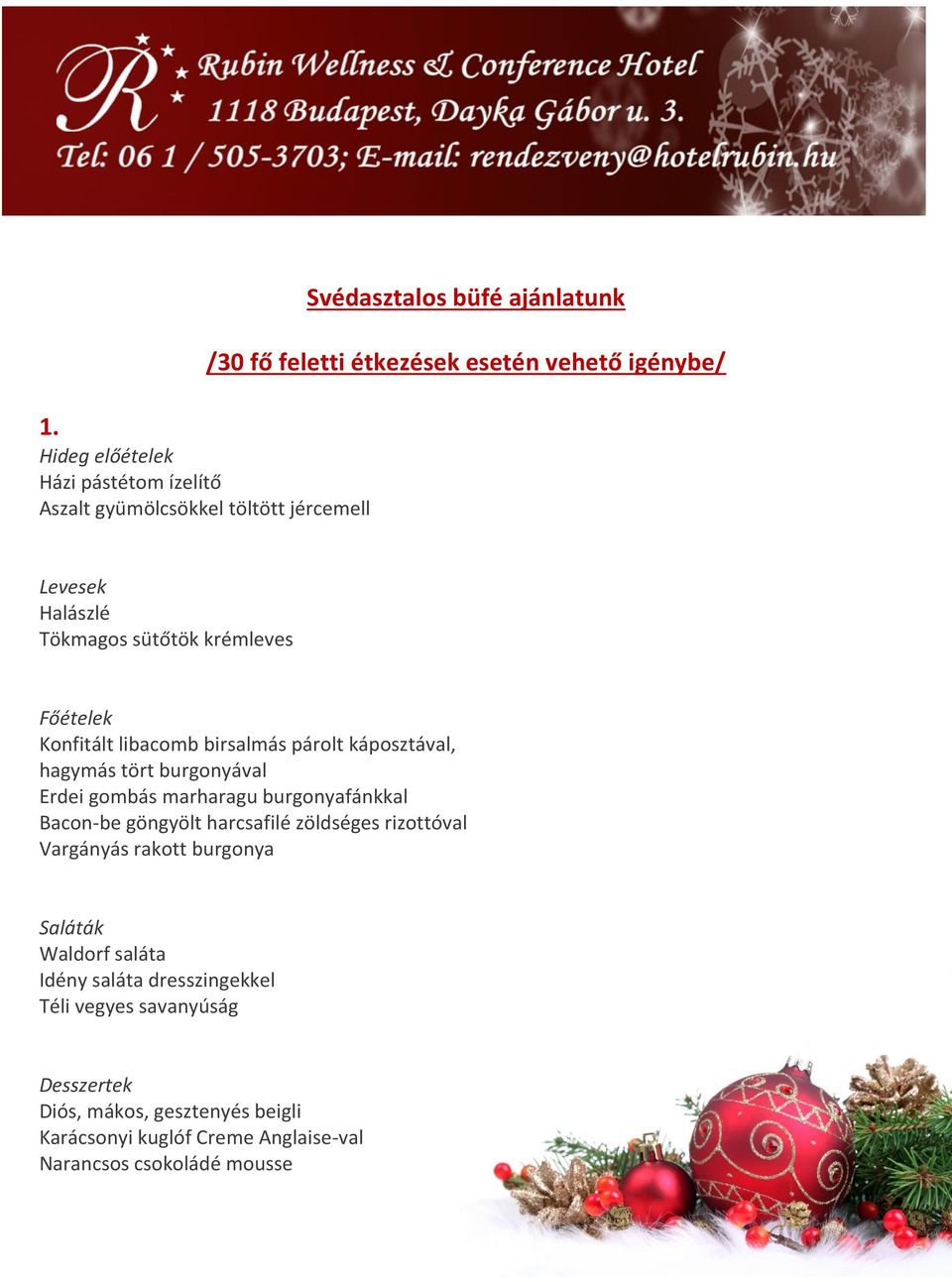 R Rubin Wellness & Conference Hotel
1118 Budapest, Dayka Gábor u. 3.
Tel: 06 1 / 505-3703; E-mail: rendezveny@hotelrubin.hu

Svédasztalos büfé ajánlatunk

/30 fő feletti étkezések esetén vehető igénybe/

1.
Hideg előételek
Házi pástétom ízelítő
Aszalt gyümölcsökkel töltött jércemell

Levesek
Halászlé
Tökmagos sütőtök krémleves

Főételek
Konfitált libacomb birsalmás párolt káposztával, hagymás tört burgonyával
Erdei gombás marharagu burgonyafánkkal
Bacon-be göngyölt harcsafilé zöldséges rizottóval
Vargányás rakott burgonya

Saláták
Waldorf saláta
Idény saláta dresszingekkel
Téli vegyes savanyúság

Desszertek
Diós, mákos, gesztenyés beigli
Karácsonyi kuglóf Creme Anglaise-val
Narancsos csokoládé mousse